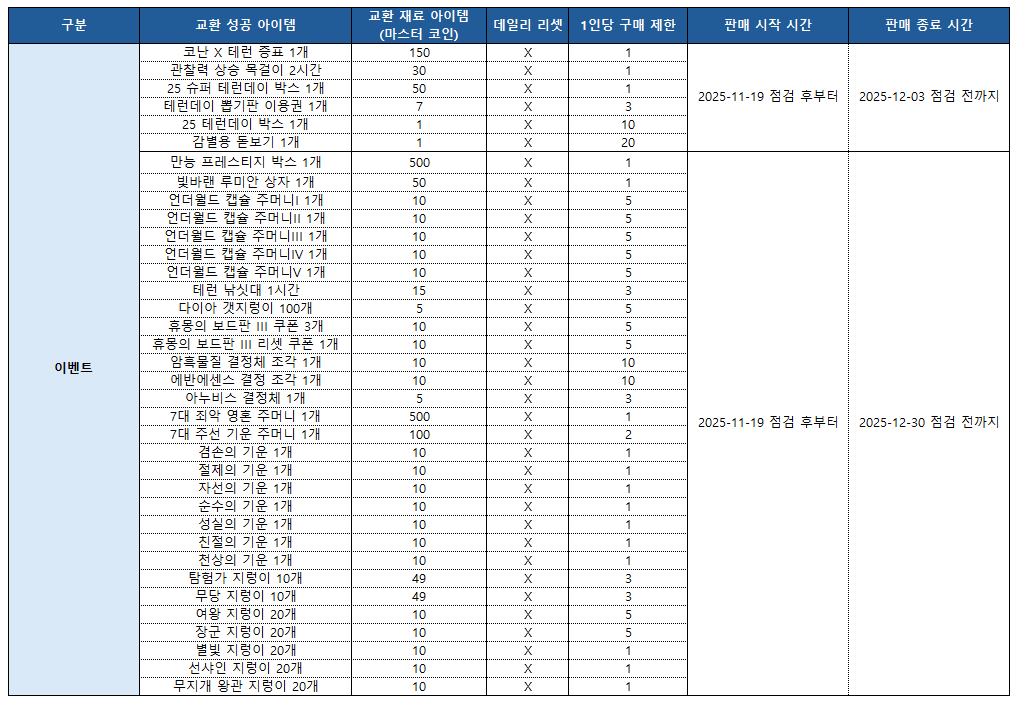 | 구분 | 교환 성공 아이템 | 교환 재료 아이템 (마스터 코인) | 데일리 리셋 | 1인당 구매 제한 | 판매 시작 시간 | 판매 종료 시간 |
|---|---|---|---|---|---|---|
| 이벤트 | 코난 X 테런 증표 1개 | 150 | X | 1 | 2025-11-19 점검 후부터 | 2025-12-03 점검 전까지 |
| | 관찰력 상승 목걸이 2시간 | 30 | X | 1 | | |
| | 25 슈퍼 테런데이 박스 1개 | 50 | X | 1 | | |
| | 테런데이 뽑기판 이용권 1개 | 7 | X | 3 | | |
| | 25 테런데이 박스 1개 | 1 | X | 10 | | |
| | 감별용 돋보기 1개 | 1 | X | 20 | | |
| | 만능 프레스티지 박스 1개 | 500 | X | 1 | 2025-11-19 점검 후부터 | 2025-12-30 점검 전까지 |
| | 빛바랜 루미안 상자 1개 | 50 | X | 1 | | |
| | 언더월드 캡슐 주머니I 1개 | 10 | X | 5 | | |
| | 언더월드 캡슐 주머니II 1개 | 10 | X | 5 | | |
| | 언더월드 캡슐 주머니III 1개 | 10 | X | 5 | | |
| | 언더월드 캡슐 주머니IV 1개 | 10 | X | 5 | | |
| | 언더월드 캡슐 주머니V 1개 | 10 | X | 5 | | |
| | 테런 낚싯대 1시간 | 15 | X | 3 | | |
| | 다이아 갯지렁이 100개 | 5 | X | 5 | | |
| | 휴몽의 보드판 III 쿠폰 3개 | 10 | X | 5 | | |
| | 휴몽의 보드판 III 리셋 쿠폰 1개 | 10 | X | 5 | | |
| | 암흑물질 결정체 조각 1개 | 10 | X | 10 | | |
| | 에반에센스 결정 조각 1개 | 10 | X | 10 | | |
| | 아누비스 결정체 1개 | 5 | X | 3 | | |
| | 7대 죄악 영혼 주머니 1개 | 500 | X | 1 | | |
| | 7대 주선 기운 주머니 1개 | 100 | X | 2 | | |
| | 겸손의 기운 1개 | 10 | X | 1 | | |
| | 절제의 기운 1개 | 10 | X | 1 | | |
| | 자선의 기운 1개 | 10 | X | 1 | | |
| | 순수의 기운 1개 | 10 | X | 1 | | |
| | 성실의 기운 1개 | 10 | X | 1 | | |
| | 친절의 기운 1개 | 10 | X | 1 | | |
| | 천상의 기운 1개 | 10 | X | 1 | | |
| | 탐험가 지렁이 10개 | 49 | X | 3 | | |
| | 무당 지렁이 10개 | 49 | X | 3 | | |
| | 여왕 지렁이 20개 | 10 | X | 5 | | |
| | 장군 지렁이 20개 | 10 | X | 5 | | |
| | 별빛 지렁이 20개 | 10 | X | 1 | | |
| | 선샤인 지렁이 20개 | 10 | X | 1 | | |
| | 무지개 왕관 지렁이 20개 | 10 | X | 1 | | |